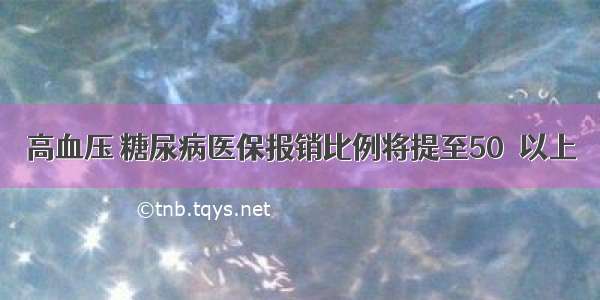 高血压 糖尿病医保报销比例将提至50 以上

©tnb.tqys.net